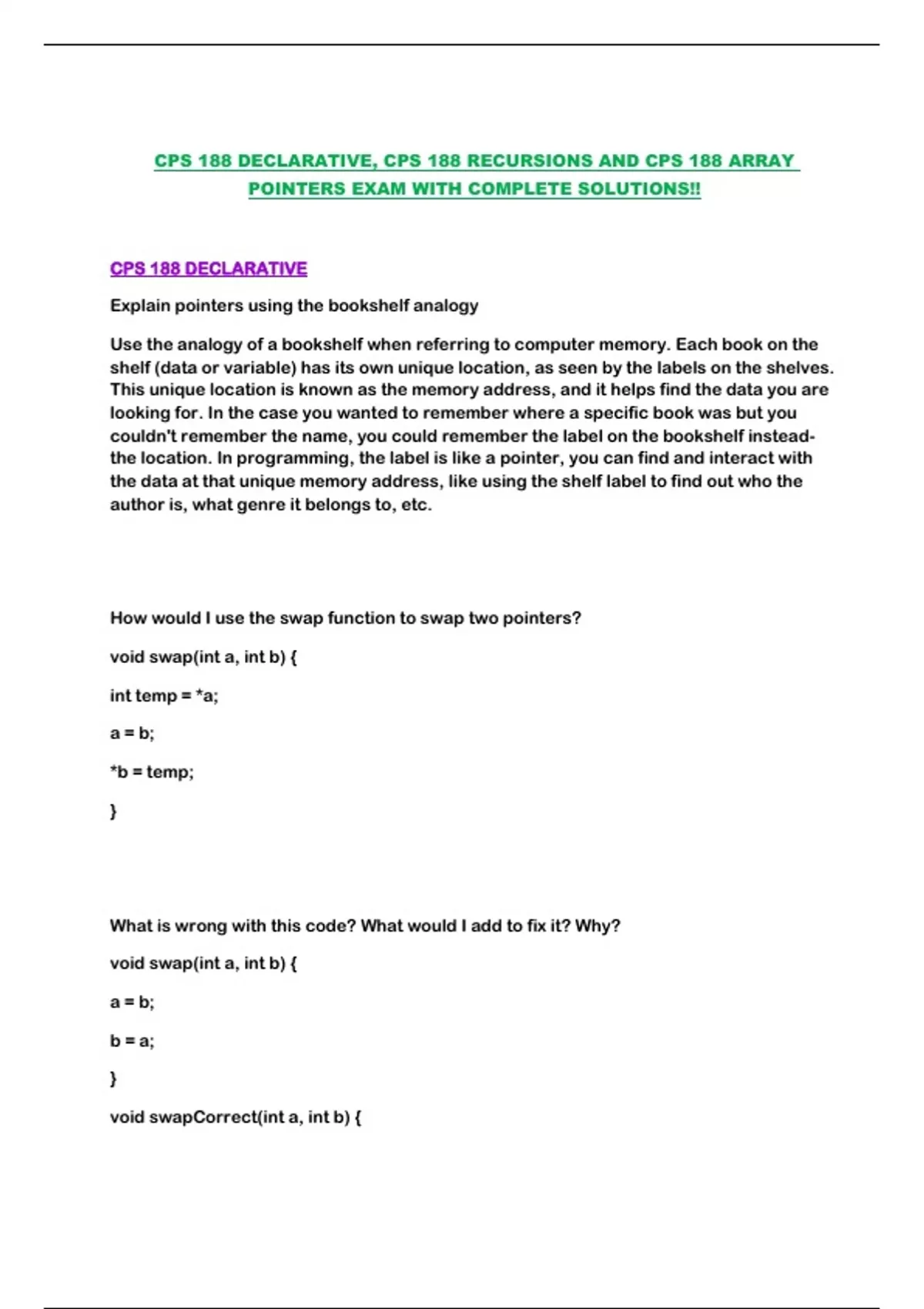 CPS 188 DECLARATIVE, CPS 188 RECURSIONS AND CPS 188 ARRAY POINTERS EXAM WITH COMPLETE SOLUTIONS!!

CPS 188 DECLARATIVE

Explain pointers using the bookshelf analogy

Use the analogy of a bookshelf when referring to computer memory. Each book on the shelf (data or variable) has its own unique location, as seen by the labels on the shelves. This unique location is known as the memory address, and it helps find the data you are looking for. In the case you wanted to remember where a specific book was but you couldn't remember the name, you could remember the label on the bookshelf instead- the location. In programming, the label is like a pointer, you can find and interact with the data at that unique memory address, like using the shelf label to find out who the author is, what genre it belongs to, etc.

How would I use the swap function to swap two pointers?

void swap(int a, int b) {

int temp = *a;

a = b;

*b = temp;

}

What is wrong with this code? What would I add to fix it? Why?

void swap(int a, int b) {

a = b;

b = a;

}

void swapCorrect(int a, int b) {